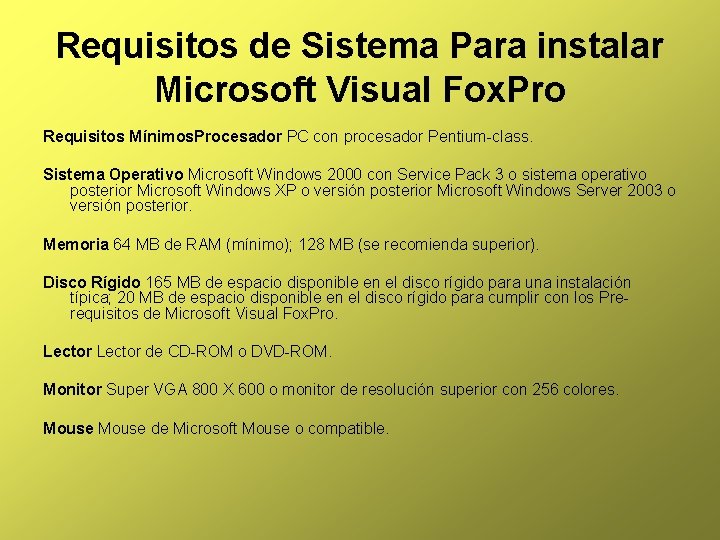 Requisitos de Sistema Para instalar Microsoft Visual FoxPro

Requisitos MínimosProcesador PC con procesador Pentium-class.

Sistema Operativo Microsoft Windows 2000 con Service Pack 3 o sistema operativo posterior Microsoft Windows XP o versión posterior Microsoft Windows Server 2003 o versión posterior.

Memoria 64 MB de RAM (mínimo); 128 MB (se recomienda superior).

Disco Rígido 165 MB de espacio disponible en el disco rígido para una instalación típica; 20 MB de espacio disponible en el disco rígido para cumplir con los Pre-requisitos de Microsoft Visual FoxPro.

Lector Lector de CD-ROM o DVD-ROM.

Monitor Super VGA 800 X 600 o monitor de resolución superior con 256 colores.

Mouse Mouse de Microsoft Mouse o compatible.